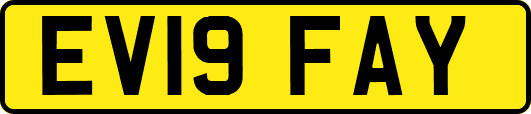 EV19 FAY